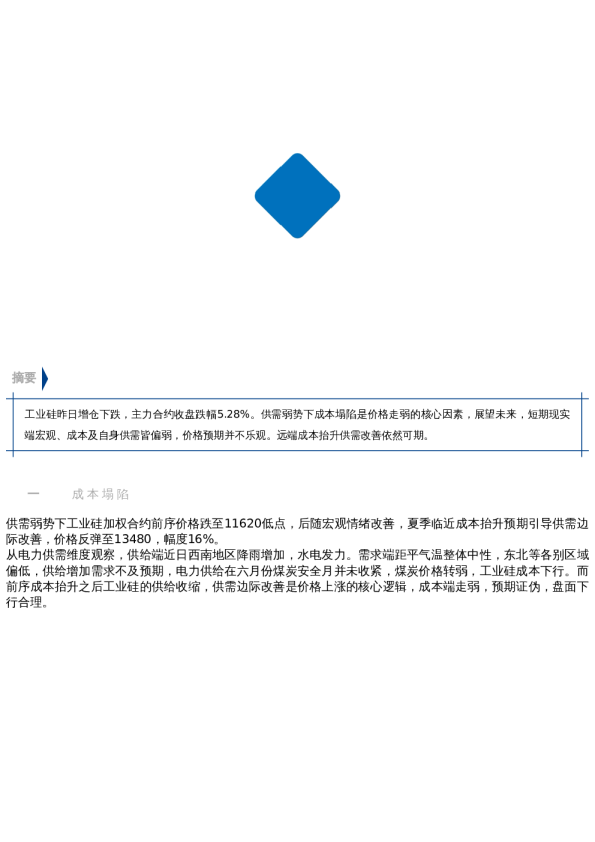 摘要

工业硅昨日增仓下跌，主力合约收盘跌幅5.28%。供需弱势下成本塌陷是价格走弱的核心因素，展望未来，短期现实端宏观、成本及自身供需皆偏弱，价格预期并不乐观。远端成本抬升供需改善依然可期。

一　　成本塌陷

供需弱势下工业硅加权合约前序价格跌至11620低点，后随宏观情绪改善，夏季临近成本抬升预期引导供需边际改善，价格反弹至13480，幅度16%。
从电力供需维度观察，供给端近日西南地区降雨增加，水电发力。需求端距平气温整体中性，东北等各别区域偏低，供给增加需求不及预期，电力供给在六月份煤炭安全月并未收紧，煤炭价格转弱，工业硅成本下行。而前序成本抬升之后工业硅的供给收缩，供需边际改善是价格上涨的核心逻辑，成本端走弱，预期证伪，盘面下行合理。